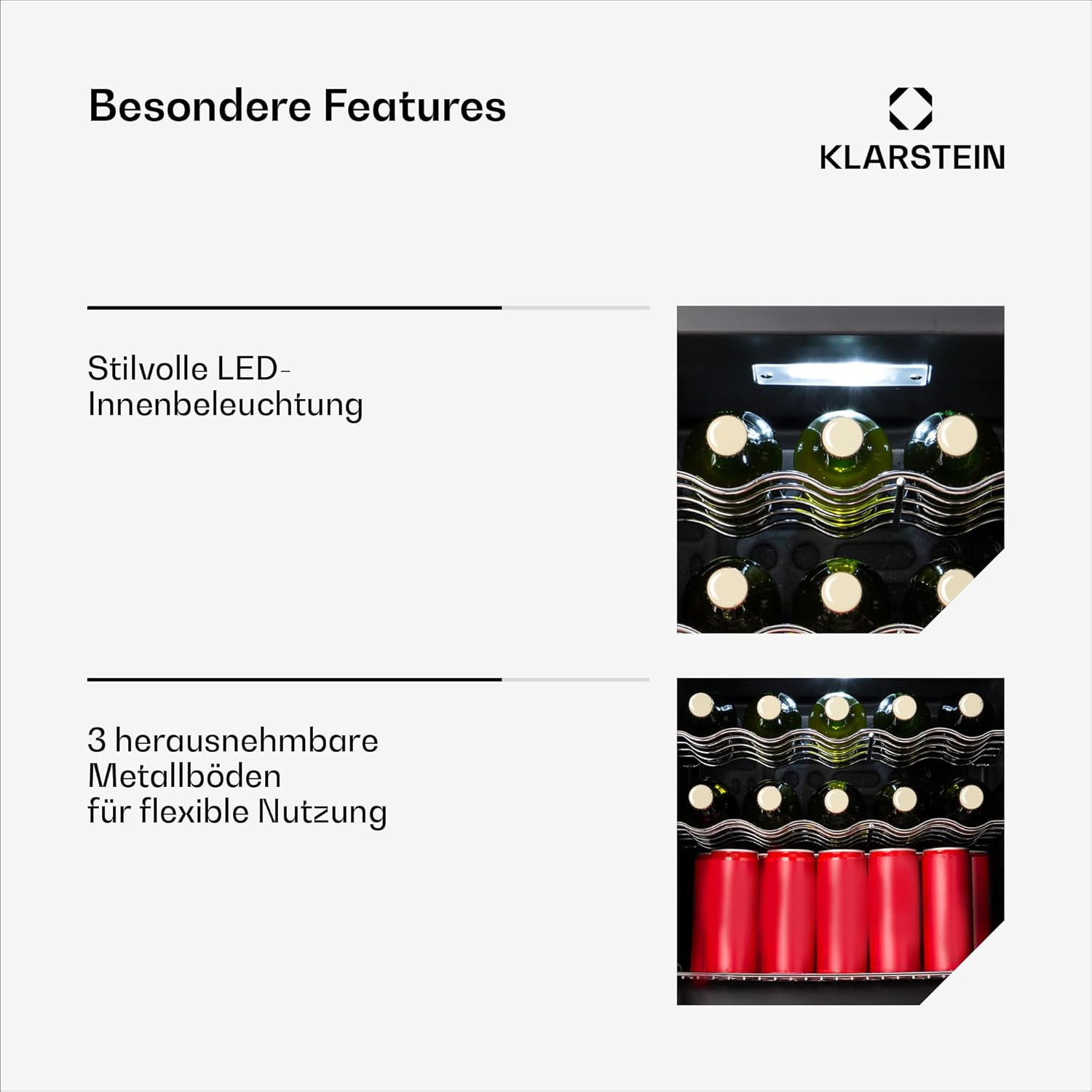 Besondere Features

KLARSTEIN

Stilvolle LED-Innenbeleuchtung

3 herausnehmbare
Metallböden
für flexible Nutzung